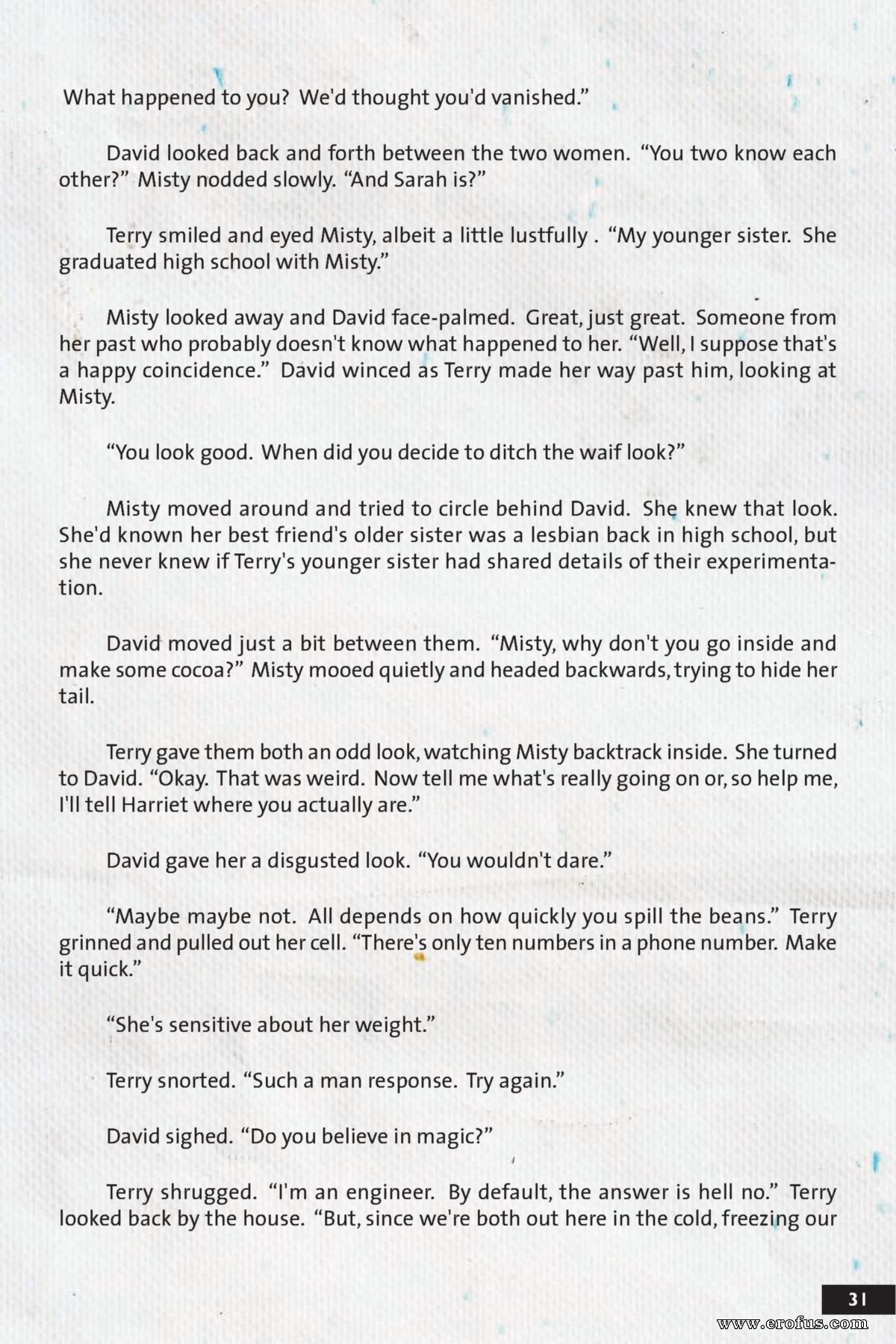 What happened to you? We'd thought you'd vanished."

David looked back and forth between the two women. "You two know each other?" Misty nodded slowly. "And Sarah is?"

Terry smiled and eyed Misty, albeit a little lustfully . "My younger sister. She graduated high school with Misty."

Misty looked away and David face-palmed. Great, just great. Someone from her past who probably doesn't know what happened to her. "Well, I suppose that's a happy coincidence." David winced as Terry made her way past him, looking at Misty.

"You look good. When did you decide to ditch the waif look?"

Misty moved around and tried to circle behind David. She knew that look. She'd known her best friend's older sister was a lesbian back in high school, but she never knew if Terry's younger sister had shared details of their experimentation.

David moved just a bit between them. "Misty, why don't you go inside and make some cocoa?" Misty mooed quietly and headed backwards, trying to hide her tail.

Terry gave them both an odd look, watching Misty backtrack inside. She turned to David. "Okay. That was weird. Now tell me what's really going on or, so help me, I'll tell Harriet where you actually are."

David gave her a disgusted look. "You wouldn't dare."

"Maybe maybe not. All depends on how quickly you spill the beans." Terry grinned and pulled out her cell. "There's only ten numbers in a phone number. Make it quick."

"She's sensitive about her weight."

Terry snorted. "Such a man response. Try again."

David sighed. "Do you believe in magic?"

Terry shrugged. "I'm an engineer. By default, the answer is hell no." Terry looked back by the house. "But, since we're both out here in the cold, freezing our

31

www.erofus.com